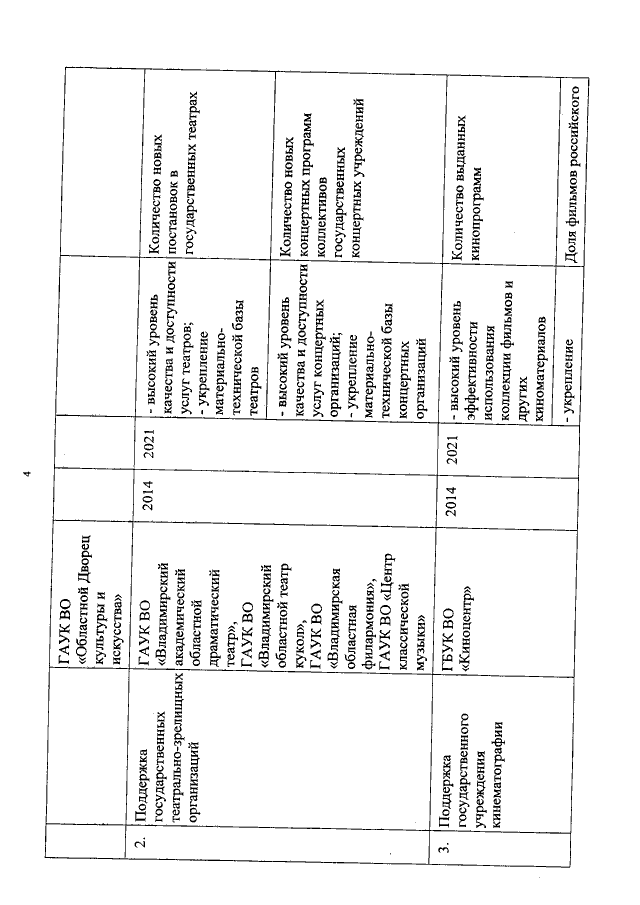 4

| | | ГАУК ВО «Областной Дворец культуры и искусства» | | | | |
|---|---|---|---|---|---|---|
| 2. | Поддержка государственных театрально-зрелищных организаций | ГАУК ВО «Владимирский академический областной драматический театр», ГАУК ВО «Владимирский областной театр кукол», ГАУК ВО «Владимирская областная филармония», ГАУК ВО «Центр классической музыки» | 2014 | 2021 | - высокий уровень качества и доступности услуг театров; - укрепление материально-технической базы театров | Количество новых постановок в государственных театрах |
| | | | | | - высокий уровень качества и доступности услуг концертных организаций; - укрепление материально-технической базы концертных организаций | Количество новых концертных программ коллективов государственных концертных учреждений |
| 3. | Поддержка государственного учреждения кинематографии | ГБУК ВО «Киноцентр» | 2014 | 2021 | - высокий уровень эффективности использования коллекции фильмов и других киноматериалов | Количество выданных кинопрограмм |
| | | | | | - укрепление | Доля фильмов российского |